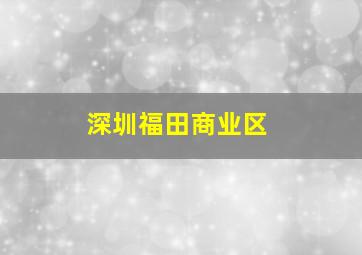 深圳福田商业区